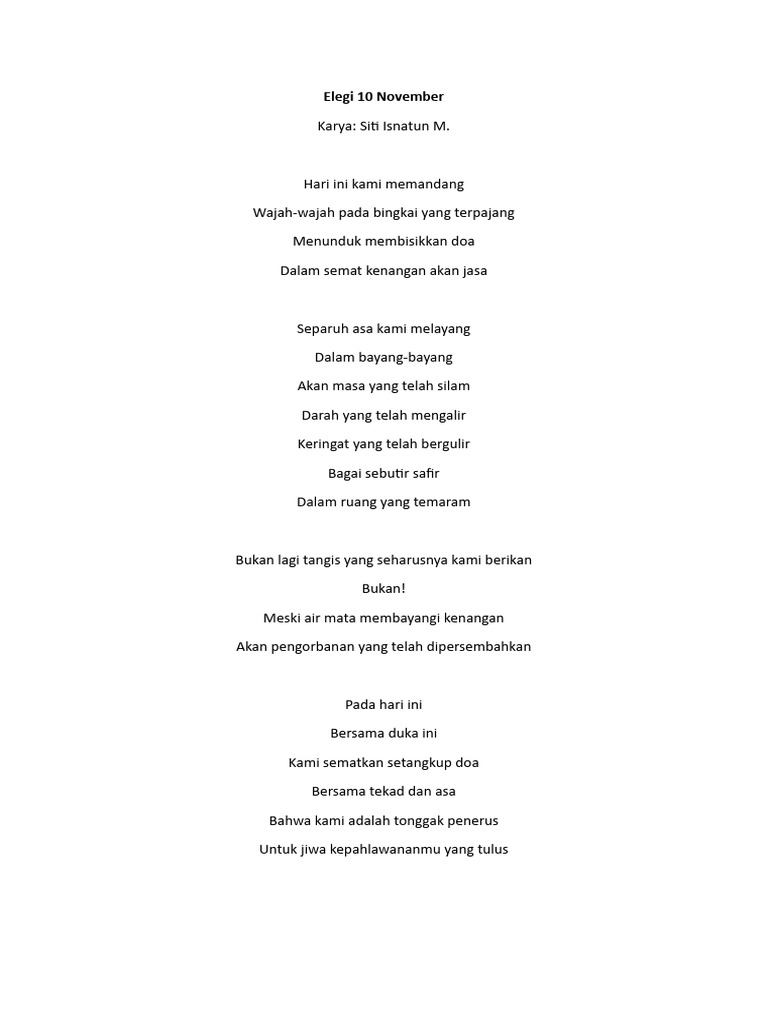 Elegi 10 November

Karya: Siti Isnatun M.

Hari ini kami memandang
Wajah-wajah pada bingkai yang terpajang
Menunduk membisikkan doa
Dalam semat kenangan akan jasa

Separuh asa kami melayang
Dalam bayang-bayang
Akan masa yang telah silam
Darah yang telah mengalir
Keringat yang telah bergulir
Bagai sebutir safir
Dalam ruang yang temaram

Bukan lagi tangis yang seharusnya kami berikan
Bukan!
Meski air mata membayangi kenangan
Akan pengorbanan yang telah dipersembahkan

Pada hari ini
Bersama duka ini
Kami sematkan setangkup doa
Bersama tekad dan asa
Bahwa kami adalah tonggak penerus
Untuk jiwa kepahlawananmu yang tulus